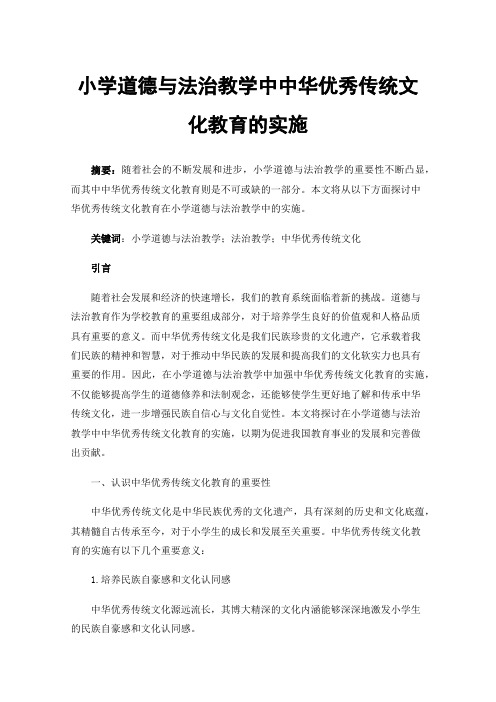 小学道德与法治教学中中华优秀传统文化教育的实施

摘要：随着社会的不断发展和进步，小学道德与法治教学的重要性不断凸显，而其中中华优秀传统文化教育则是不可或缺的一部分。本文将从以下方面探讨中华优秀传统文化教育在小学道德与法治教学中的实施。

关键词：小学道德与法治教学；法治教学；中华优秀传统文化

引言

随着社会发展和经济的快速增长，我们的教育系统面临着新的挑战。道德与法治教育作为学校教育的重要组成部分，对于培养学生良好的价值观和人格品质具有重要的意义。而中华优秀传统文化是我们民族珍贵的文化遗产，它承载着我们民族的精神和智慧，对于推动中华民族的发展和提高我们的文化软实力也具有重要的作用。因此，在小学道德与法治教学中加强中华优秀传统文化教育的实施，不仅能够提高学生的道德修养和法制观念，还能够使学生更好地了解和传承中华传统文化，进一步增强民族自信心与文化自觉性。本文将探讨在小学道德与法治教学中中华优秀传统文化教育的实施，以期为促进我国教育事业的发展和完善做出贡献。

一、认识中华优秀传统文化教育的重要性

中华优秀传统文化是中华民族优秀的文化遗产，具有深刻的历史和文化底蕴，其精髓自古传承至今，对于小学生的成长和发展至关重要。中华优秀传统文化教育的实施有以下几个重要意义：

1.培养民族自豪感和文化认同感

中华优秀传统文化源远流长，其博大精深的文化内涵能够深深地激发小学生的民族自豪感和文化认同感。